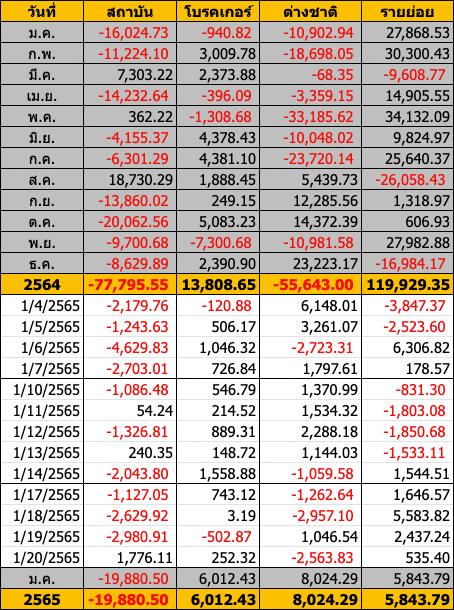 | วันที่ | สถาบัน | โบรคเกอร์ | ต่างชาติ | รายย่อย |
|---|---|---|---|---|
| ม.ค. | -16,024.73 | -940.82 | -10,902.94 | 27,868.53 |
| ก.พ. | -11,224.10 | 3,009.78 | -18,698.05 | 30,300.43 |
| มี.ค. | 7,303.22 | 2,373.88 | -68.35 | -9,608.77 |
| เม.ย. | -14,232.64 | -396.09 | -3,359.15 | 14,905.55 |
| พ.ค. | 362.22 | -1,308.68 | -33,185.62 | 34,132.09 |
| มิ.ย. | -4,155.37 | 4,378.43 | -10,048.02 | 9,824.97 |
| ก.ค. | -6,301.29 | 4,381.10 | -23,720.14 | 25,640.37 |
| ส.ค. | 18,730.29 | 1,888.45 | 5,439.73 | -26,058.43 |
| ก.ย. | -13,860.02 | 249.15 | 12,285.56 | 1,318.97 |
| ต.ค. | -20,062.56 | 5,083.23 | 14,372.39 | 606.93 |
| พ.ย. | -9,700.68 | -7,300.68 | -10,981.58 | 27,982.88 |
| ธ.ค. | -8,629.89 | 2,390.90 | 23,223.17 | -16,984.17 |
| 2564 | -77,795.55 | 13,808.65 | -55,643.00 | 119,929.35 |
| 1/4/2565 | -2,179.76 | -120.88 | 6,148.01 | -3,847.37 |
| 1/5/2565 | -1,243.63 | 506.17 | 3,261.07 | -2,523.60 |
| 1/6/2565 | -4,629.83 | 1,046.32 | -2,723.31 | 6,306.82 |
| 1/7/2565 | -2,703.01 | 726.84 | 1,797.61 | 178.57 |
| 1/10/2565 | -1,086.48 | 546.79 | 1,370.99 | -831.30 |
| 1/11/2565 | 54.24 | 214.52 | 1,534.32 | -1,803.08 |
| 1/12/2565 | -1,326.81 | 889.31 | 2,288.18 | -1,850.68 |
| 1/13/2565 | 240.35 | 148.72 | 1,144.03 | -1,533.11 |
| 1/14/2565 | -2,043.80 | 1,558.88 | -1,059.58 | 1,544.51 |
| 1/17/2565 | -1,127.05 | 743.12 | -1,262.64 | 1,646.57 |
| 1/18/2565 | -2,629.92 | 3.19 | -2,957.10 | 5,583.82 |
| 1/19/2565 | -2,980.91 | -502.87 | 1,046.54 | 2,437.24 |
| 1/20/2565 | 1,776.11 | 252.32 | -2,563.83 | 535.40 |
| ม.ค. | -19,880.50 | 6,012.43 | 8,024.29 | 5,843.79 |
| 2565 | -19,880.50 | 6,012.43 | 8,024.29 | 5,843.79 |